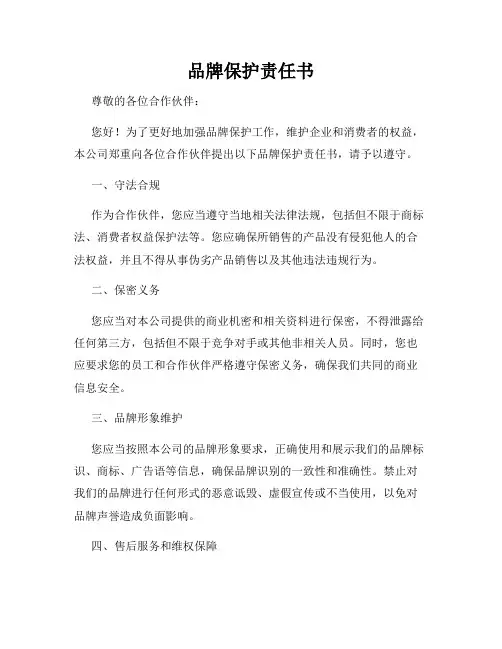 品牌保护责任书

尊敬的各位合作伙伴：

您好！为了更好地加强品牌保护工作，维护企业和消费者的权益，本公司郑重向各位合作伙伴提出以下品牌保护责任书，请予以遵守。

一、守法合规

作为合作伙伴，您应当遵守当地相关法律法规，包括但不限于商标法、消费者权益保护法等。您应确保所销售的产品没有侵犯他人的合法权益，并且不得从事伪劣产品销售以及其他违法违规行为。

二、保密义务

您应当对本公司提供的商业机密和相关资料进行保密，不得泄露给任何第三方，包括但不限于竞争对手或其他非相关人员。同时，您也应要求您的员工和合作伙伴严格遵守保密义务，确保我们共同的商业信息安全。

三、品牌形象维护

您应当按照本公司的品牌形象要求，正确使用和展示我们的品牌标识、商标、广告语等信息，确保品牌识别的一致性和准确性。禁止对我们的品牌进行任何形式的恶意诋毁、虚假宣传或不当使用，以免对品牌声誉造成负面影响。

四、售后服务和维权保障